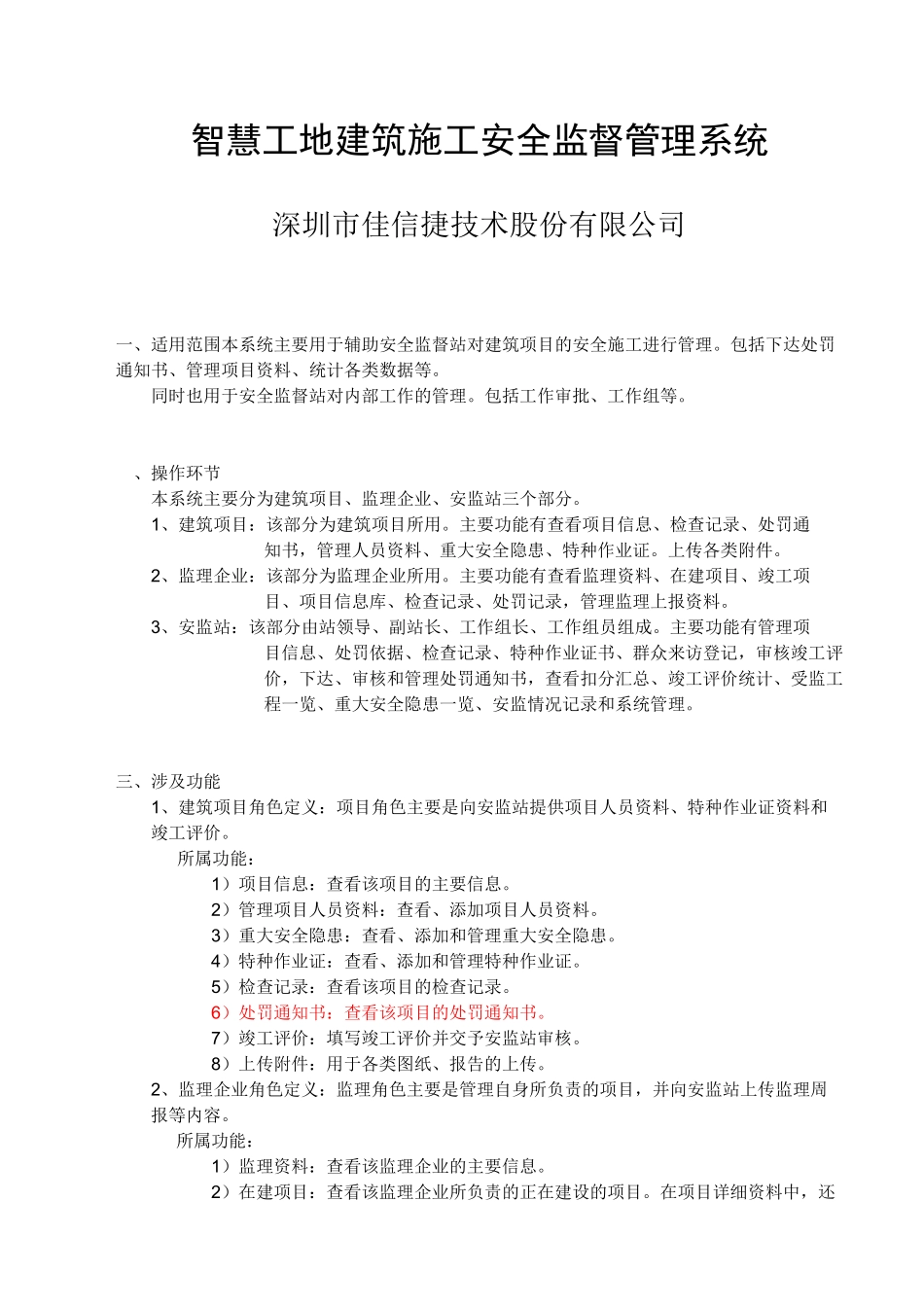 智慧工地建筑施工安全监督管理系统

深圳市佳信捷技术股份有限公司

一、适用范围本系统主要用于辅助安全监督站对建筑项目的安全施工进行管理。包括下达处罚通知书、管理项目资料、统计各类数据等。

同时也用于安全监督站对内部工作的管理。包括工作审批、工作组等。

、操作环节

本系统主要分为建筑项目、监理企业、安监站三个部分。

1、建筑项目：该部分为建筑项目所用。主要功能有查看项目信息、检查记录、处罚通知书，管理人员资料、重大安全隐患、特种作业证。上传各类附件。

2、监理企业：该部分为监理企业所用。主要功能有查看监理资料、在建项目、竣工项目、项目信息库、检查记录、处罚记录，管理监理上报资料。

3、安监站：该部分由站领导、副站长、工作组长、工作组员组成。主要功能有管理项目信息、处罚依据、检查记录、特种作业证书、群众来访登记，审核竣工评价，下达、审核和管理处罚通知书，查看扣分汇总、竣工评价统计、受监工程一览、重大安全隐患一览、安监情况记录和系统管理。

三、涉及功能

1、建筑项目角色定义：项目角色主要是向安监站提供项目人员资料、特种作业证资料和竣工评价。

所属功能：

1）项目信息：查看该项目的主要信息。

2）管理项目人员资料：查看、添加项目人员资料。

3）重大安全隐患：查看、添加和管理重大安全隐患。

4）特种作业证：查看、添加和管理特种作业证。

5）检查记录：查看该项目的检查记录。

6）处罚通知书：查看该项目的处罚通知书。

7）竣工评价：填写竣工评价并交予安监站审核。

8）上传附件：用于各类图纸、报告的上传。

2、监理企业角色定义：监理角色主要是管理自身所负责的项目，并向安监站上传监理周报等内容。

所属功能：

1）监理资料：查看该监理企业的主要信息。

2）在建项目：查看该监理企业所负责的正在建设的项目。在项目详细资料中，还